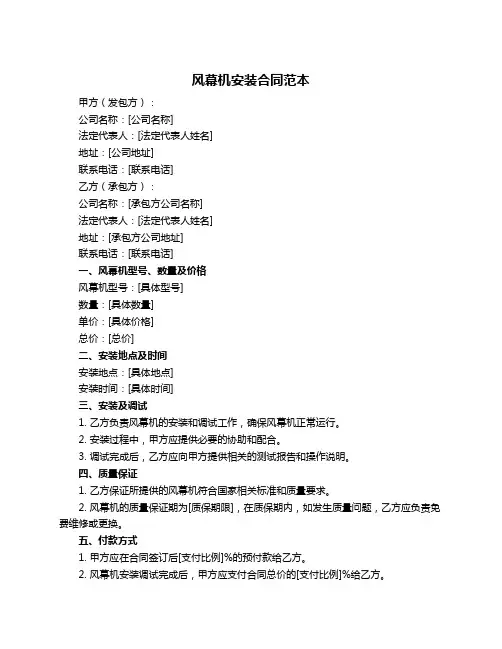 风幕机安装合同范本

甲方（发包方）：

公司名称：[公司名称]

法定代表人：[法定代表人姓名]

地址：[公司地址]

联系电话：[联系电话]

乙方（承包方）：

公司名称：[承包方公司名称]

法定代表人：[法定代表人姓名]

地址：[承包方公司地址]

联系电话：[联系电话]

一、风幕机型号、数量及价格

风幕机型号：[具体型号]

数量：[具体数量]

单价：[具体价格]

总价：[总价]

二、安装地点及时间

安装地点：[具体地点]

安装时间：[具体时间]

三、安装及调试

1. 乙方负责风幕机的安装和调试工作，确保风幕机正常运行。

2. 安装过程中，甲方应提供必要的协助和配合。

3. 调试完成后，乙方应向甲方提供相关的测试报告和操作说明。

四、质量保证

1. 乙方保证所提供的风幕机符合国家相关标准和质量要求。

2. 风幕机的质量保证期为[质保期限]，在质保期内，如发生质量问题，乙方应负责免费维修或更换。

五、付款方式

1. 甲方应在合同签订后[支付比例]%的预付款给乙方。

2. 风幕机安装调试完成后，甲方应支付合同总价的[支付比例]%给乙方。